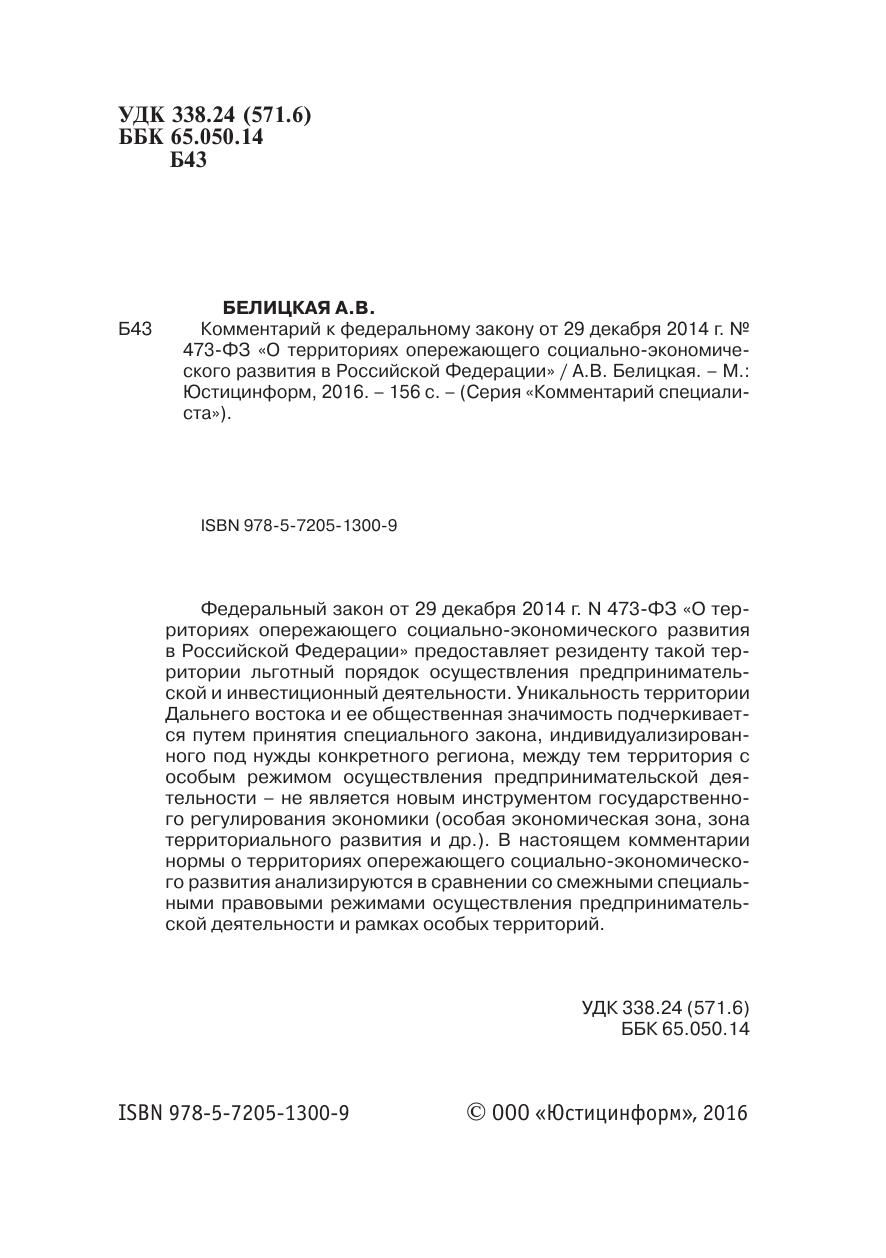 УДК 338.24 (571.6)
ББК 65.050.14
Б43

БЕЛИЦКАЯ А.В.

Б43 Комментарий к федеральному закону от 29 декабря 2014 г. № 473-ФЗ «О территориях опережающего социально-экономического развития в Российской Федерации» / А.В. Белицкая. – М.: Юстицинформ, 2016. – 156 с. – (Серия «Комментарий специалиста»).

ISBN 978-5-7205-1300-9

Федеральный закон от 29 декабря 2014 г. N 473-ФЗ «О территориях опережающего социально-экономического развития в Российской Федерации» предоставляет резиденту такой территории льготный порядок осуществления предпринимательской и инвестиционный деятельности. Уникальность территории Дальнего востока и ее общественная значимость подчеркивается путем принятия специального закона, индивидуализированного под нужды конкретного региона, между тем территория с особым режимом осуществления предпринимательской деятельности – не является новым инструментом государственного регулирования экономики (особая экономическая зона, зона территориального развития и др.). В настоящем комментарии нормы о территориях опережающего социально-экономического развития анализируются в сравнении со смежными специальными правовыми режимами осуществления предпринимательской деятельности и рамках особых территорий.

УДК 338.24 (571.6)
ББК 65.050.14

ISBN 978-5-7205-1300-9

© ООО «Юстицинформ», 2016